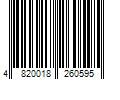 4 820018 260595